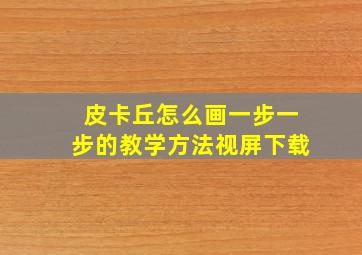 皮卡丘怎么画一步一步的教学方法视屏下载